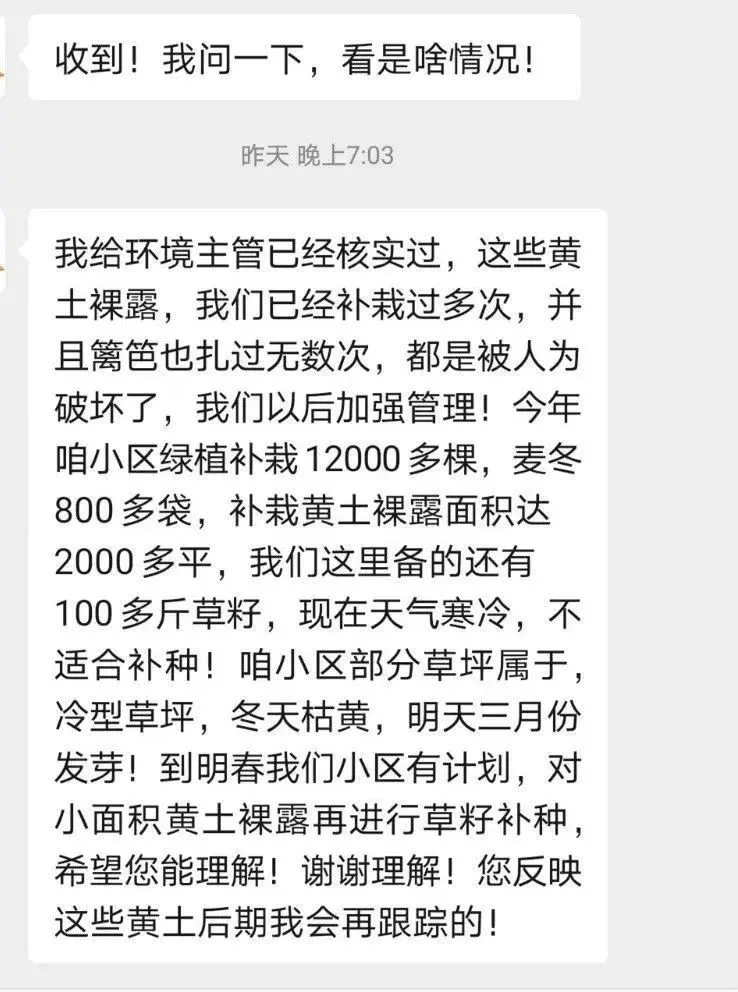 收到！我问一下，看是啥情况！

昨天 晚上7:03

我给环境主管已经核实过，这些黄土裸露，我们已经补栽过多次，并且篱笆也扎过无数次，都是被人为破坏了，我们以后加强管理！今年咱小区绿植补栽 12000 多棵，麦冬 800 多袋，补栽黄土裸露面积达 2000 多平，我们这里备的还有 100 多斤草籽，现在天气寒冷，不适合补种！咱小区部分草坪属于，冷型草坪，冬天枯黄，明天三月份发芽！到明春我们小区有计划，对小面积黄土裸露再进行草籽补种，希望您能理解！谢谢理解！您反映这些黄土后期我会再跟踪的！